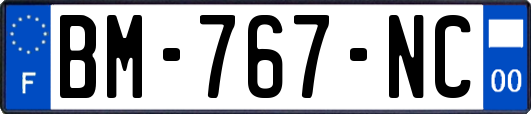 F
BM-767-NC
00